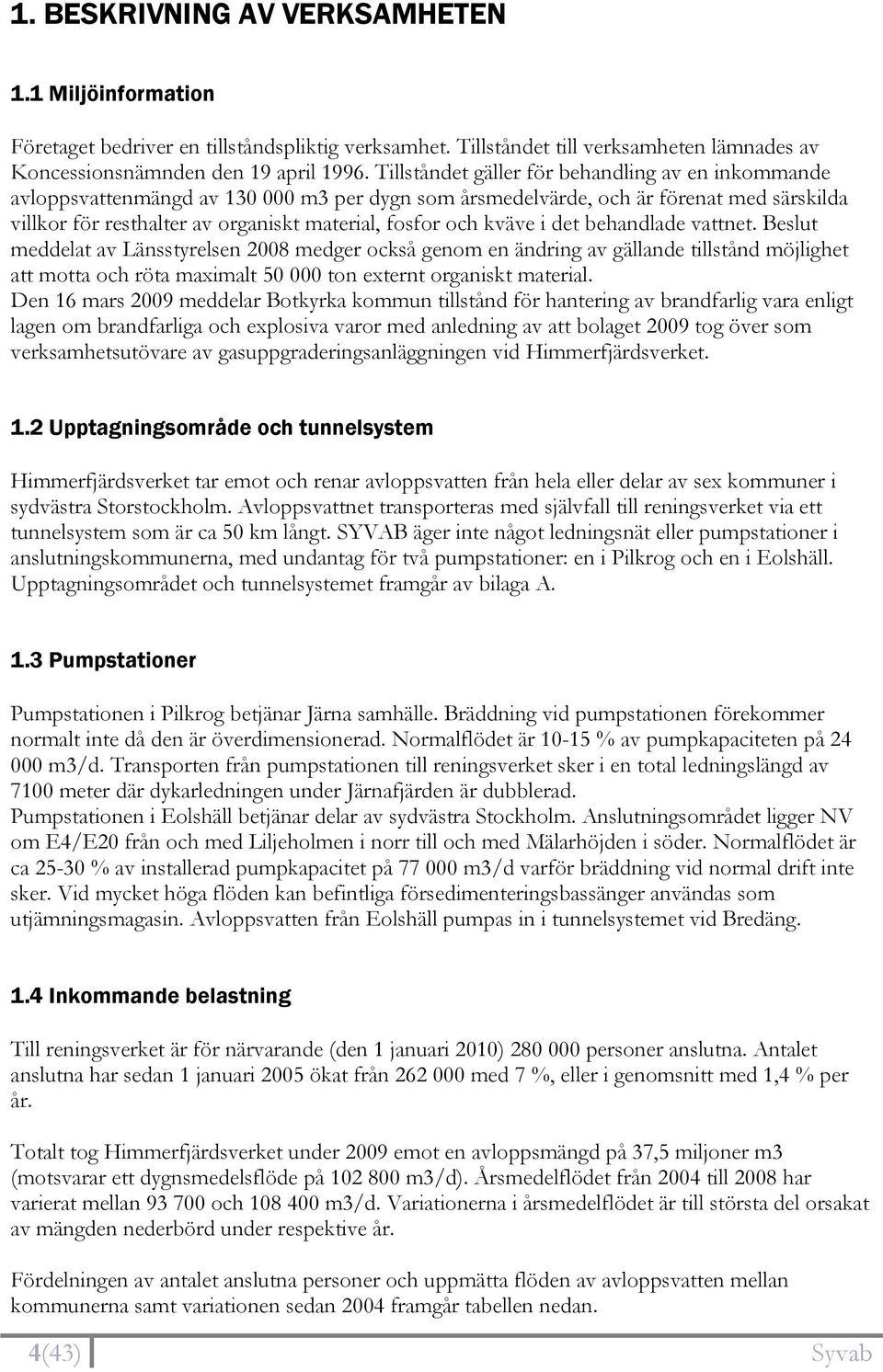 1. BESKRIVNING AV VERKSAMHETEN

1.1 Miljöinformation

Företaget bedriver en tillståndspliktig verksamhet. Tillståndet till verksamheten lämnades av Koncessionsnämnden den 19 april 1996. Tillståndet gäller för behandling av en inkommande avloppsvattenmängd av 130 000 m3 per dygn som årsmedelvärde, och är förenat med särskilda villkor för resthalter av organiskt material, fosfor och kväve i det behandlade vattnet. Beslut meddelat av Länsstyrelsen 2008 medger också genom en ändring av gällande tillstånd möjlighet att motta och röta maximalt 50 000 ton externt organiskt material.
Den 16 mars 2009 meddelar Botkyrka kommun tillstånd för hantering av brandfarlig vara enligt lagen om brandfarliga och explosiva varor med anledning av att bolaget 2009 tog över som verksamhetsutövare av gasuppgraderingsanläggningen vid Himmerfjärdsverket.

1.2 Upptagningsområde och tunnelsystem

Himmerfjärdsverket tar emot och renar avloppsvatten från hela eller delar av sex kommuner i sydvästra Storstockholm. Avloppsvattnet transporteras med självfall till reningsverket via ett tunnelsystem som är ca 50 km långt. SYVAB äger inte något ledningsnät eller pumpstationer i anslutningskommunerna, med undantag för två pumpstationer: en i Pilkrog och en i Eolshäll. Upptagningsområdet och tunnelsystemet framgår av bilaga A.

1.3 Pumpstationer

Pumpstationen i Pilkrog betjänar Järna samhälle. Bräddning vid pumpstationen förekommer normalt inte då den är överdimensionerad. Normalflödet är 10-15 % av pumpkapaciteten på 24 000 m3/d. Transporten från pumpstationen till reningsverket sker i en total ledningslängd av 7100 meter där dykarledningen under Järnafjärden är dubblerad.
Pumpstationen i Eolshäll betjänar delar av sydvästra Stockholm. Anslutningsområdet ligger NV om E4/E20 från och med Liljeholmen i norr till och med Mälarhöjden i söder. Normalflödet är ca 25-30 % av installerad pumpkapacitet på 77 000 m3/d varför bräddning vid normal drift inte sker. Vid mycket höga flöden kan befintliga försedimenteringsbassänger användas som utjämningsmagasin. Avloppsvatten från Eolshäll pumpas in i tunnelsystemet vid Bredäng.

1.4 Inkommande belastning

Till reningsverket är för närvarande (den 1 januari 2010) 280 000 personer anslutna. Antalet anslutna har sedan 1 januari 2005 ökat från 262 000 med 7 %, eller i genomsnitt med 1,4 % per år.

Totalt tog Himmerfjärdsverket under 2009 emot en avloppsmängd på 37,5 miljoner m3 (motsvarar ett dygnsmedelsflöde på 102 800 m3/d). Årsmedelflödet från 2004 till 2008 har varierat mellan 93 700 och 108 400 m3/d. Variationerna i årsmedelflödet är till största del orsakat av mängden nederbörd under respektive år.

Fördelningen av antalet anslutna personer och uppmätta flöden av avloppsvatten mellan kommunerna samt variationen sedan 2004 framgår tabellen nedan.

4(43) Syvab